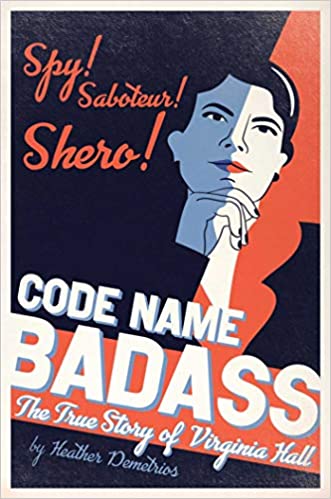 Spy! Saboteur! Shero!

CODE NAME BADASS

The True Story of Virginia Hall

by Heather Demetrios